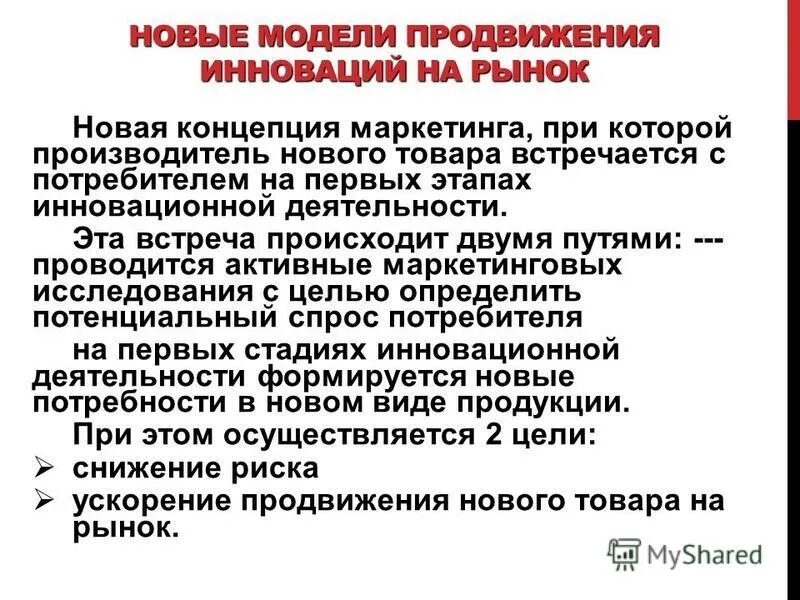 НОВЫЕ МОДЕЛИ ПРОДВИЖЕНИЯ ИННОВАЦИЙ НА РЫНОК

Новая концепция маркетинга, при которой производитель нового товара встречается с потребителем на первых этапах инновационной деятельности.

Эта встреча происходит двумя путями: --- проводится активные маркетинговых исследования с целью определить потенциальный спрос потребителя

на первых стадиях инновационной деятельности формируется новые потребности в новом виде продукции.

При этом осуществляется 2 цели:

➢ снижение риска

➢ ускорение продвижения нового товара на рынок.

MyShared